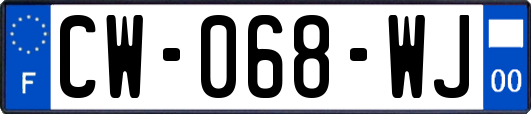 F
CW-068-WJ
00